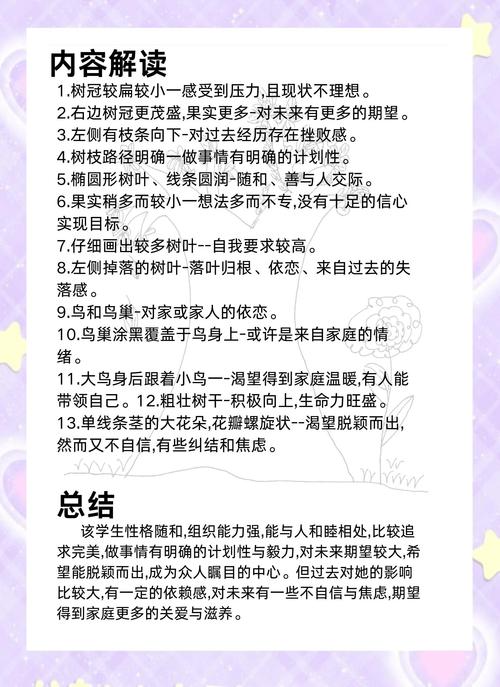 内容解读

1.树冠较扁较小一感受到压力,且现状不理想。
2.右边树冠更茂盛,果实更多-对未来有更多的期望。
3.左侧有枝条向下-对过去经历存在挫败感。
4.树枝路径明确一做事情有明确的计划性。
5.椭圆形树叶、线条圆润-随和、善与人交际。
6.果实稍多而较小一想法多而不专,没有十足的信心实现目标。
7.仔细画出较多树叶--自我要求较高。
8.左侧掉落的树叶-落叶归根、依恋、来自过去的失落感。
9.鸟和鸟巢-对家或家人的依恋。
10.鸟巢涂黑覆盖于鸟身上-或许是来自家庭的情绪。
11.大鸟身后跟着小鸟一-渴望得到家庭温暖,有人能带领自己。12.粗壮树干-积极向上,生命力旺盛。
13.单线条茎的大花朵,花瓣螺旋状--渴望脱颖而出,然而又不自信,有些纠结和焦虑。

总结

该学生性格随和,组织能力强,能与人和睦相处,比较追求完美,做事情有明确的计划性与毅力,对未来期望较大,希望能脱颖而出,成为众人瞩目的中心。但过去对她的影响比较大,有一定的依赖感,对未来有一些不自信与焦虑,期望得到家庭更多的关爱与滋养。